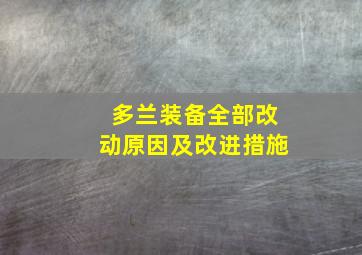 多兰装备全部改动原因及改进措施